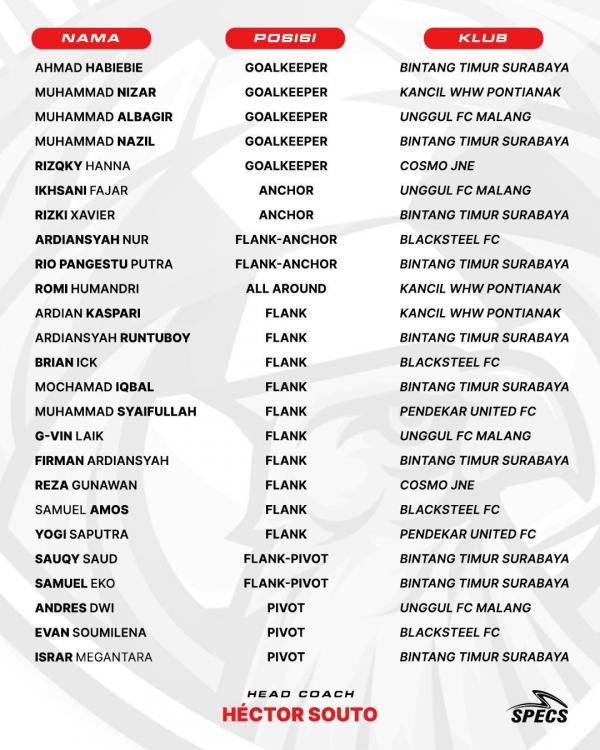 | NAMA | POSISI | KLUB |
|---|---|---|
| AHMAD HABIEBIE | GOALKEEPER | BINTANG TIMUR SURABAYA |
| MUHAMMAD NIZAR | GOALKEEPER | KANCIL WHW PONTIANAK |
| MUHAMMAD ALBAGIR | GOALKEEPER | UNGGUL FC MALANG |
| MUHAMMAD NAZIL | GOALKEEPER | BINTANG TIMUR SURABAYA |
| RIZQKY HANNA | GOALKEEPER | COSMO JNE |
| IKHSANI FAJAR | ANCHOR | UNGGUL FC MALANG |
| RIZKI XAVIER | ANCHOR | BINTANG TIMUR SURABAYA |
| ARDIANSYAH NUR | FLANK-ANCHOR | BLACKSTEEL FC |
| RIO PANGESTU PUTRA | FLANK-ANCHOR | BINTANG TIMUR SURABAYA |
| ROMI HUMANDRI | ALL AROUND | KANCIL WHW PONTIANAK |
| ARDIAN KASPARI | FLANK | KANCIL WHW PONTIANAK |
| ARDIANSYAH RUNTUBOY | FLANK | BINTANG TIMUR SURABAYA |
| BRIAN ICK | FLANK | BLACKSTEEL FC |
| MOCHAMAD IQBAL | FLANK | BINTANG TIMUR SURABAYA |
| MUHAMMAD SYAIFULLAH | FLANK | PENDEKAR UNITED FC |
| G-VIN LAIK | FLANK | UNGGUL FC MALANG |
| FIRMAN ARDIANSYAH | FLANK | BINTANG TIMUR SURABAYA |
| REZA GUNAWAN | FLANK | COSMO JNE |
| SAMUEL AMOS | FLANK | BLACKSTEEL FC |
| YOGI SAPUTRA | FLANK | PENDEKAR UNITED FC |
| SAUQY SAUD | FLANK-PIVOT | BINTANG TIMUR SURABAYA |
| SAMUEL EKO | FLANK-PIVOT | BINTANG TIMUR SURABAYA |
| ANDRES DWI | PIVOT | UNGGUL FC MALANG |
| EVAN SOUMILENA | PIVOT | BLACKSTEEL FC |
| ISRAR MEGANTARA | PIVOT | BINTANG TIMUR SURABAYA |

HEAD COACH
HÉCTOR SOUTO

SPECS